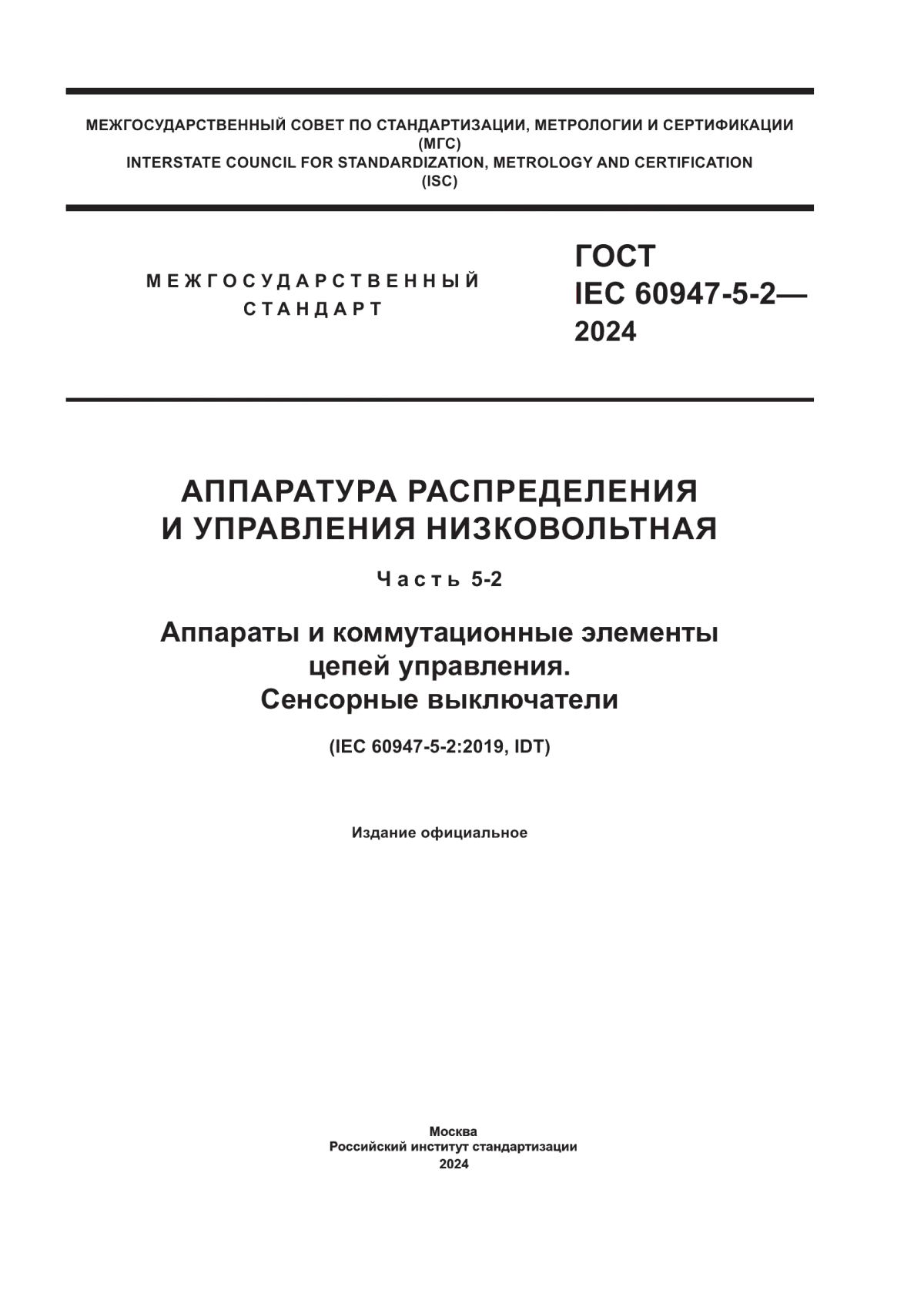 МЕЖГОСУДАРСТВЕННЫЙ СОВЕТ ПО СТАНДАРТИЗАЦИИ, МЕТРОЛОГИИ И СЕРТИФИКАЦИИ
(МГС)
INTERSTATE COUNCIL FOR STANDARDIZATION, METROLOGY AND CERTIFICATION
(ISC)

МЕЖГОСУДАРСТВЕННЫЙ
СТАНДАРТ

ГОСТ
IEC 60947-5-2—
2024

АППАРАТУРА РАСПРЕДЕЛЕНИЯ
И УПРАВЛЕНИЯ НИЗКОВОЛЬТНАЯ

Часть 5-2

Аппараты и коммутационные элементы
цепей управления.
Сенсорные выключатели

(IEC 60947-5-2:2019, IDT)

Издание официальное

Москва
Российский институт стандартизации
2024